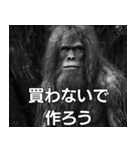 買わないで
作ろう